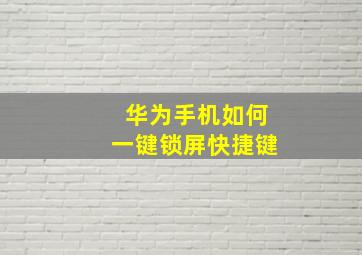 华为手机如何
一键锁屏快捷键